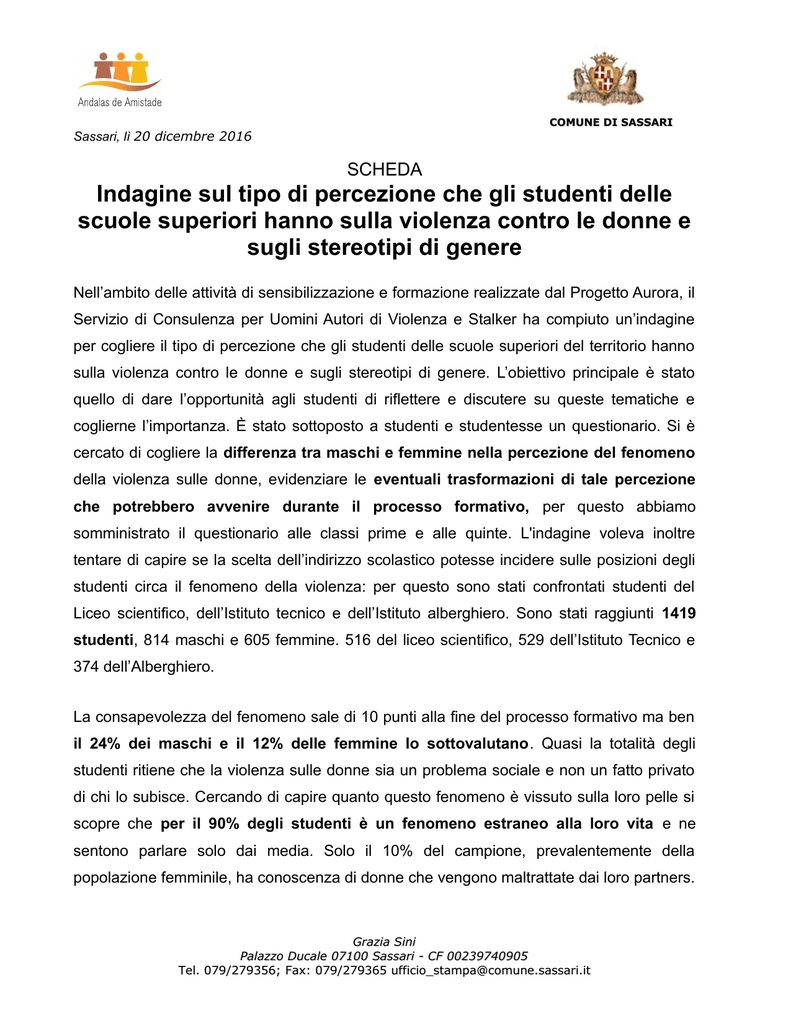 Andalas de Amistade

COMUNE DI SASSARI

Sassari, lì 20 dicembre 2016

SCHEDA

Indagine sul tipo di percezione che gli studenti delle scuole superiori hanno sulla violenza contro le donne e sugli stereotipi di genere

Nell'ambito delle attività di sensibilizzazione e formazione realizzate dal Progetto Aurora, il Servizio di Consulenza per Uomini Autori di Violenza e Stalker ha compiuto un'indagine per cogliere il tipo di percezione che gli studenti delle scuole superiori del territorio hanno sulla violenza contro le donne e sugli stereotipi di genere. L'obiettivo principale è stato quello di dare l'opportunità agli studenti di riflettere e discutere su queste tematiche e coglierne l'importanza. È stato sottoposto a studenti e studentesse un questionario. Si è cercato di cogliere la differenza tra maschi e femmine nella percezione del fenomeno della violenza sulle donne, evidenziare le eventuali trasformazioni di tale percezione che potrebbero avvenire durante il processo formativo, per questo abbiamo somministrato il questionario alle classi prime e alle quinte. L'indagine voleva inoltre tentare di capire se la scelta dell'indirizzo scolastico potesse incidere sulle posizioni degli studenti circa il fenomeno della violenza: per questo sono stati confrontati studenti del Liceo scientifico, dell'Istituto tecnico e dell'Istituto alberghiero. Sono stati raggiunti 1419 studenti, 814 maschi e 605 femmine. 516 del liceo scientifico, 529 dell'Istituto Tecnico e 374 dell'Alberghiero.

La consapevolezza del fenomeno sale di 10 punti alla fine del processo formativo ma ben il 24% dei maschi e il 12% delle femmine lo sottovalutano. Quasi la totalità degli studenti ritiene che la violenza sulle donne sia un problema sociale e non un fatto privato di chi lo subisce. Cercando di capire quanto questo fenomeno è vissuto sulla loro pelle si scopre che per il 90% degli studenti è un fenomeno estraneo alla loro vita e ne sentono parlare solo dai media. Solo il 10% del campione, prevalentemente della popolazione femminile, ha conoscenza di donne che vengono maltrattate dai loro partners.

Grazia Sini
Palazzo Ducale 07100 Sassari - CF 00239740905
Tel. 079/279356; Fax: 079/279365 ufficio_stampa@comune.sassari.it